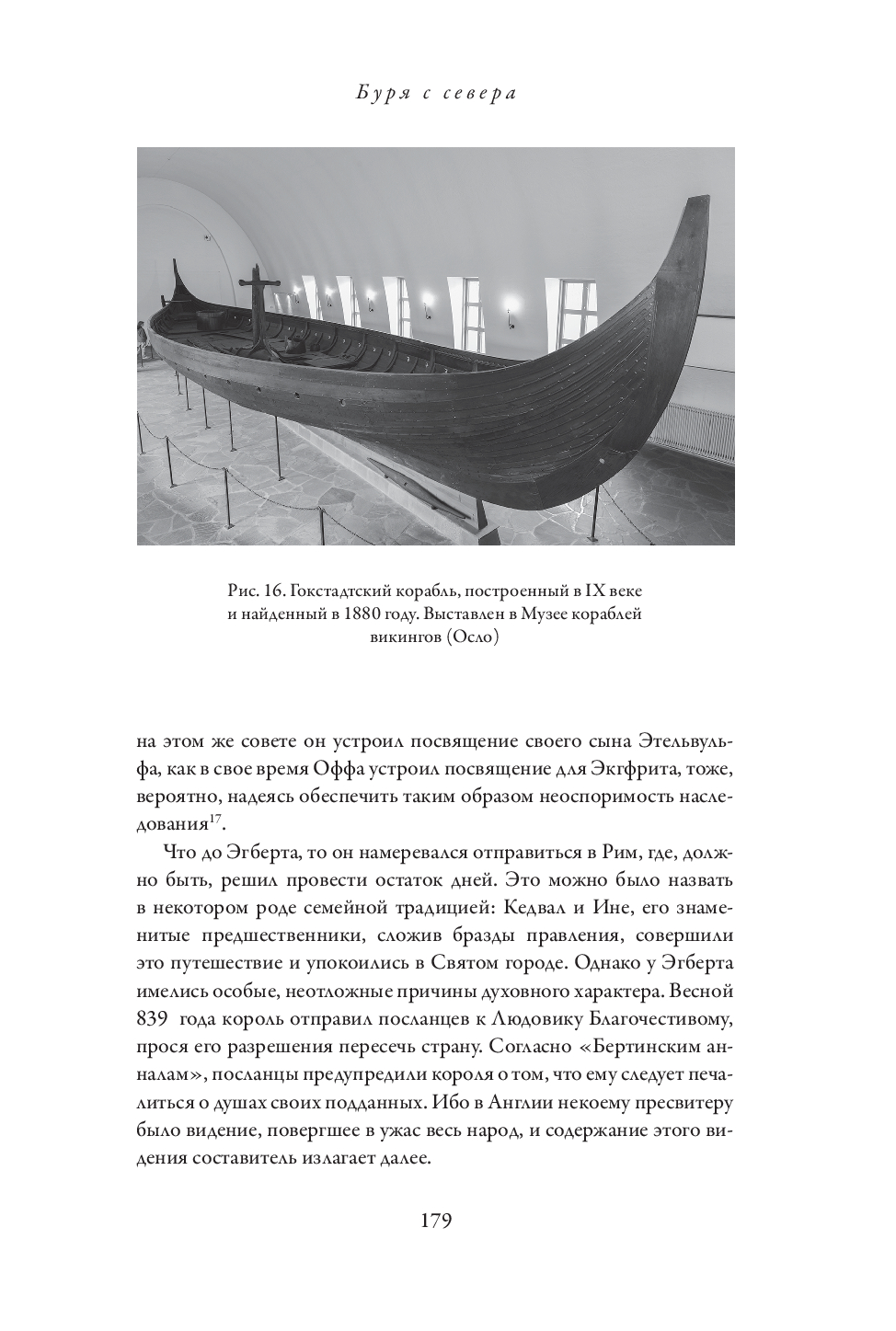 Буря с севера

Рис. 16. Гокстадтский корабль, построенный в IX веке и найденный в 1880 году. Выставлен в Музее кораблей викингов (Осло)

на этом же совете он устроил посвящение своего сына Этельвульфа, как в свое время Оффа устроил посвящение для Экгфрита, тоже, вероятно, надеясь обеспечить таким образом неоспоримость наследования$^{17}$.

Что до Эгберта, то он намеревался отправиться в Рим, где, должно быть, решил провести остаток дней. Это можно было назвать в некотором роде семейной традицией: Кедвал и Ине, его знаменитые предшественники, сложив бразды правления, совершили это путешествие и упокоились в Святом городе. Однако у Эгберта имелись особые, неотложные причины духовного характера. Весной 839 года король отправил посланцев к Людовику Благочестивому, прося его разрешения пересечь страну. Согласно «Бертинским анналам», посланцы предупредили короля о том, что ему следует печалиться о душах своих подданных. Ибо в Англии некоему пресвитеру было видение, повергшее в ужас весь народ, и содержание этого видения составитель излагает далее.

179